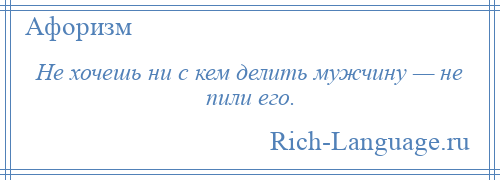 Афоризм

Не хочешь ни с кем делить мужчину — не пили его.

Rich-Language.ru